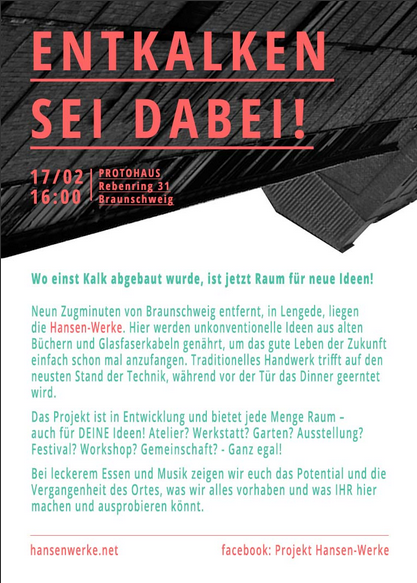 ENTKALKEN
SEI DABEI!

17/02
16:00

PROTOHAUS
Rebenring 31
Braunschweig

Wo einst Kalk abgebaut wurde, ist jetzt Raum für neue Ideen!

Neun Zugminuten von Braunschweig entfernt, in Lengede, liegen die Hansen-Werke. Hier werden unkonventionelle Ideen aus alten Büchern und Glasfaserkabeln genährt, um das gute Leben der Zukunft einfach schon mal anzufangen. Traditionelles Handwerk trifft auf den neusten Stand der Technik, während vor der Tür das Dinner geerntet wird.

Das Projekt ist in Entwicklung und bietet jede Menge Raum – auch für DEINE Ideen! Atelier? Werkstatt? Garten? Ausstellung? Festival? Workshop? Gemeinschaft? - Ganz egal!

Bei leckerem Essen und Musik zeigen wir euch das Potential und die Vergangenheit des Ortes, was wir alles vorhaben und was IHR hier machen und ausprobieren könnt.

hansenwerke.net

facebook: Projekt Hansen-Werke